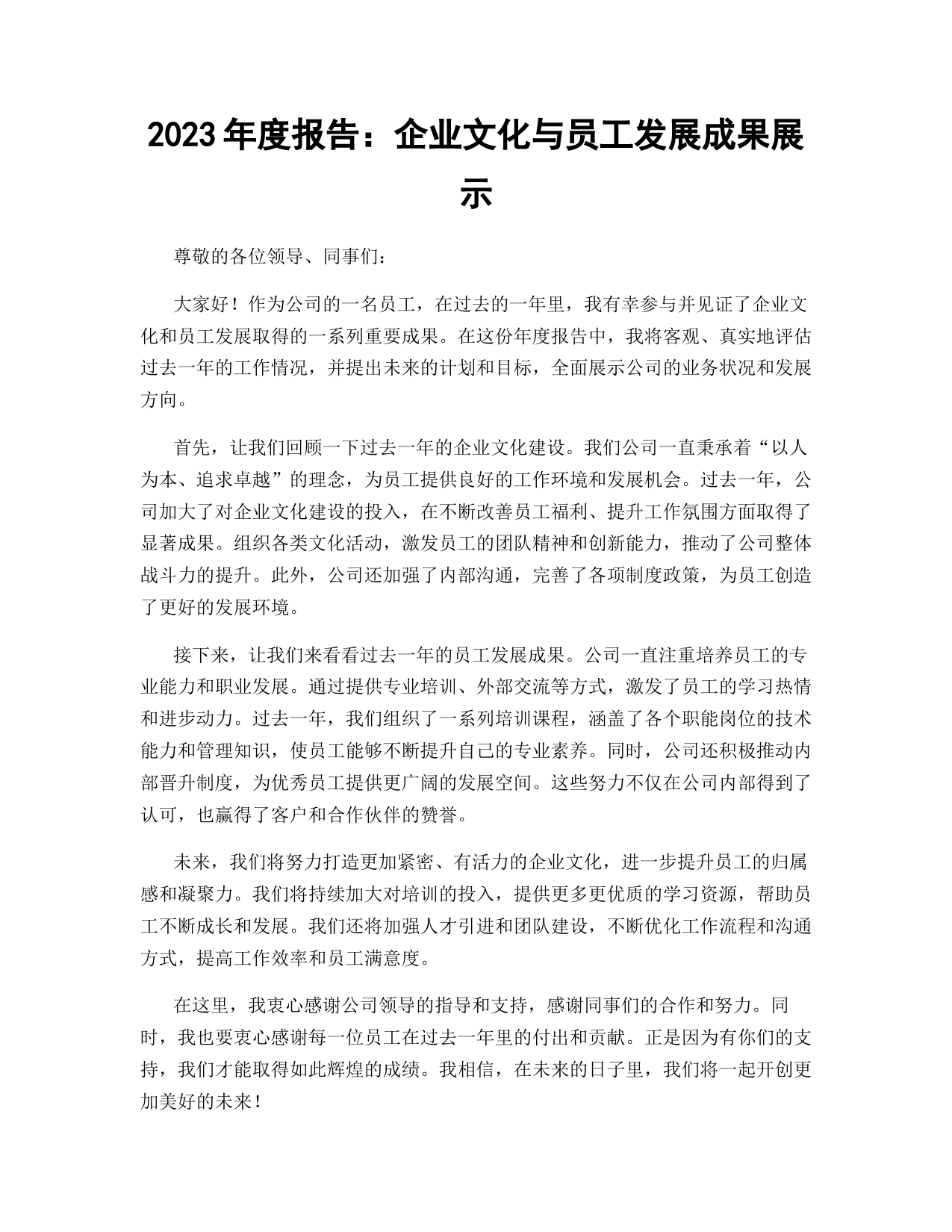 2023 年度报告：企业文化与员工发展成果展示

尊敬的各位领导、同事们：

大家好！作为公司的一名员工，在过去的一年里，我有幸参与并见证了企业文化和员工发展取得的一系列重要成果。在这份年度报告中，我将客观、真实地评估过去一年的工作情况，并提出未来的计划和目标，全面展示公司的业务状况和发展方向。

首先，让我们回顾一下过去一年的企业文化建设。我们公司一直秉承着“以人为本、追求卓越”的理念，为员工提供良好的工作环境和发展机会。过去一年，公司加大了对企业文化建设的投入，在不断改善员工福利、提升工作氛围方面取得了显著成果。组织各类文化活动，激发员工的团队精神和创新能力，推动了公司整体战斗力的提升。此外，公司还加强了内部沟通，完善了各项制度政策，为员工创造了更好的发展环境。

接下来，让我们来看看过去一年的员工发展成果。公司一直注重培养员工的专业能力和职业发展。通过提供专业培训、外部交流等方式，激发了员工的学习热情和进步动力。过去一年，我们组织了一系列培训课程，涵盖了各个职能岗位的技术能力和管理知识，使员工能够不断提升自己的专业素养。同时，公司还积极推动内部晋升制度，为优秀员工提供更广阔的发展空间。这些努力不仅在公司内部得到了认可，也赢得了客户和合作伙伴的赞誉。

未来，我们将努力打造更加紧密、有活力的企业文化，进一步提升员工的归属感和凝聚力。我们将持续加大对培训的投入，提供更多更优质的学习资源，帮助员工不断成长和发展。我们还将加强人才引进和团队建设，不断优化工作流程和沟通方式，提高工作效率和员工满意度。

在这里，我衷心感谢公司领导的指导和支持，感谢同事们的合作和努力。同时，我也要衷心感谢每一位员工在过去一年里的付出和贡献。正是因为有你们的支持，我们才能取得如此辉煌的成绩。我相信，在未来的日子里，我们将一起开创更加美好的未来！